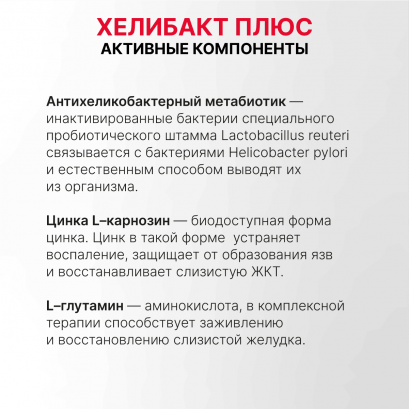 ХЕЛИБАКТ ПЛЮС
АКТИВНЫЕ КОМПОНЕНТЫ

Антихеликобактерный метабиотик — инактивированные бактерии специального пробиотического штамма Lactobacillus reuteri связывается с бактериями Helicobacter pylori и естественным способом выводят их из организма.

Цинка L–карнозин — биодоступная форма цинка. Цинк в такой форме устраняет воспаление, защищает от образования язв и восстанавливает слизистую ЖКТ.

L–глутамин — аминокислота, в комплексной терапии способствует заживлению и восстановлению слизистой желудка.